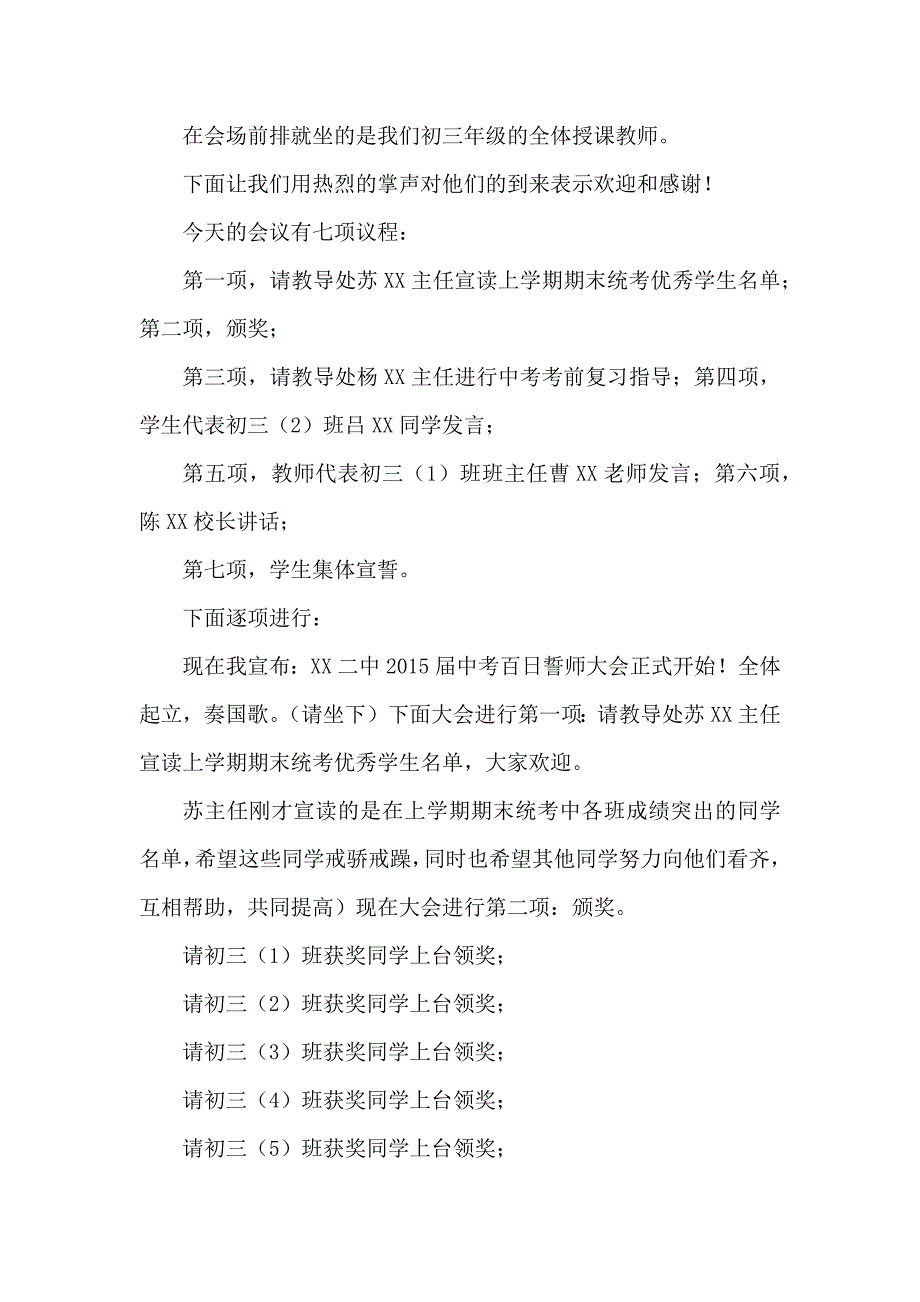 在会场前排就坐的是我们初三年级的全体授课教师。

下面让我们用热烈的掌声对他们的到来表示欢迎和感谢！

今天的会议有七项议程：

第一项，请教导处苏XX主任宣读上学期期末统考优秀学生名单；第二项，颁奖；

第三项，请教导处杨XX主任进行中考考前复习指导；第四项，学生代表初三（2）班吕XX同学发言；

第五项，教师代表初三（1）班班主任曹XX老师发言；第六项，陈XX校长讲话；

第七项，学生集体宣誓。

下面逐项进行：

现在我宣布：XX二中2015届中考百日誓师大会正式开始！全体起立，奏国歌。（请坐下）下面大会进行第一项：请教导处苏XX主任宣读上学期期末统考优秀学生名单，大家欢迎。

苏主任刚才宣读的是在上学期期末统考中各班成绩突出的同学名单，希望这些同学戒骄戒躁，同时也希望其他同学努力向他们看齐，互相帮助，共同提高）现在大会进行第二项：颁奖。

请初三（1）班获奖同学上台领奖；

请初三（2）班获奖同学上台领奖；

请初三（3）班获奖同学上台领奖；

请初三（4）班获奖同学上台领奖；

请初三（5）班获奖同学上台领奖；